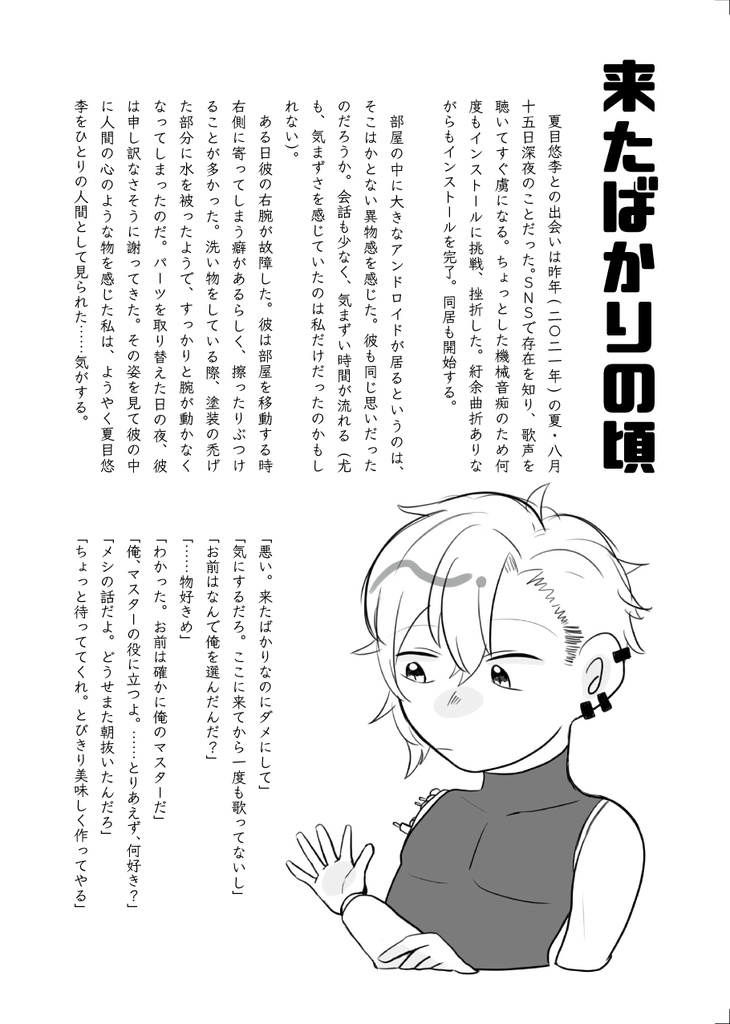 来たばかりの頃

夏目悠李との出会いは昨年（二〇二一年）の夏・八月十五日深夜のことだった。SNSで存在を知り、歌声を聴いてすぐ虜になる。ちょっとした機械音痴のため何度もインストールに挑戦、挫折した。紆余曲折ありながらもインストールを完了。同居も開始する。

部屋の中に大きなアンドロイドが居るというのは、そこはかとない異物感を感じた。彼も同じ思いだったのだろうか。会話も少なく、気まずい時間が流れる（尤も、気まずさを感じていたのは私だけだったのかもしれない）。

ある日彼の右腕が故障した。彼は部屋を移動する時右側に寄ってしまう癖があるらしく、擦ったりぶつけることが多かった。洗い物をしている際、塗装の禿げた部分に水を被ったようで、すっかりと腕が動かなくなってしまったのだ。パーツを取り替えた日の夜、彼は申し訳なさそうに謝ってきた。その姿を見て彼の中に人間の心のような物を感じた私は、ようやく夏目悠李をひとりの人間として見られた……気がする。

「悪い。来たばかりなのにダメにして」
「気にするだろ。ここに来てから一度も歌ってないし」
「お前はなんで俺を選んだんだ？」
「……物好きめ」
「わかった。お前は確かに俺のマスターだ」
「俺、マスターの役に立つよ。……とりあえず、何好き？」
「メシの話だよ。どうせまた朝抜いたんだろ」
「ちょっと待っててくれ。とびきり美味しく作ってやる」